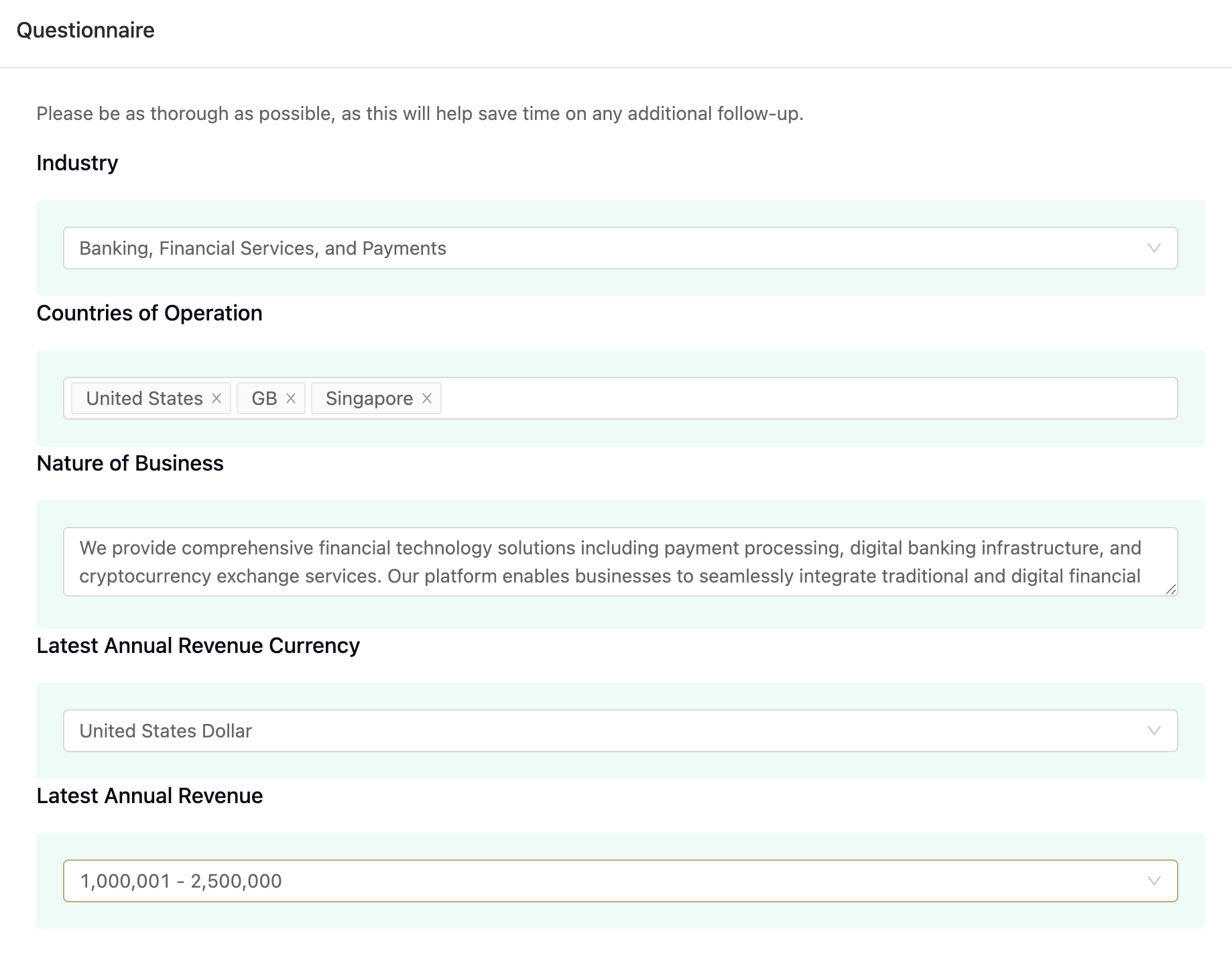 Questionnaire

Please be as thorough as possible, as this will help save time on any additional follow-up.

Industry

Banking, Financial Services, and Payments

Countries of Operation

United States × GB × Singapore ×

Nature of Business

We provide comprehensive financial technology solutions including payment processing, digital banking infrastructure, and cryptocurrency exchange services. Our platform enables businesses to seamlessly integrate traditional and digital financial

Latest Annual Revenue Currency

United States Dollar

Latest Annual Revenue

1,000,001 - 2,500,000